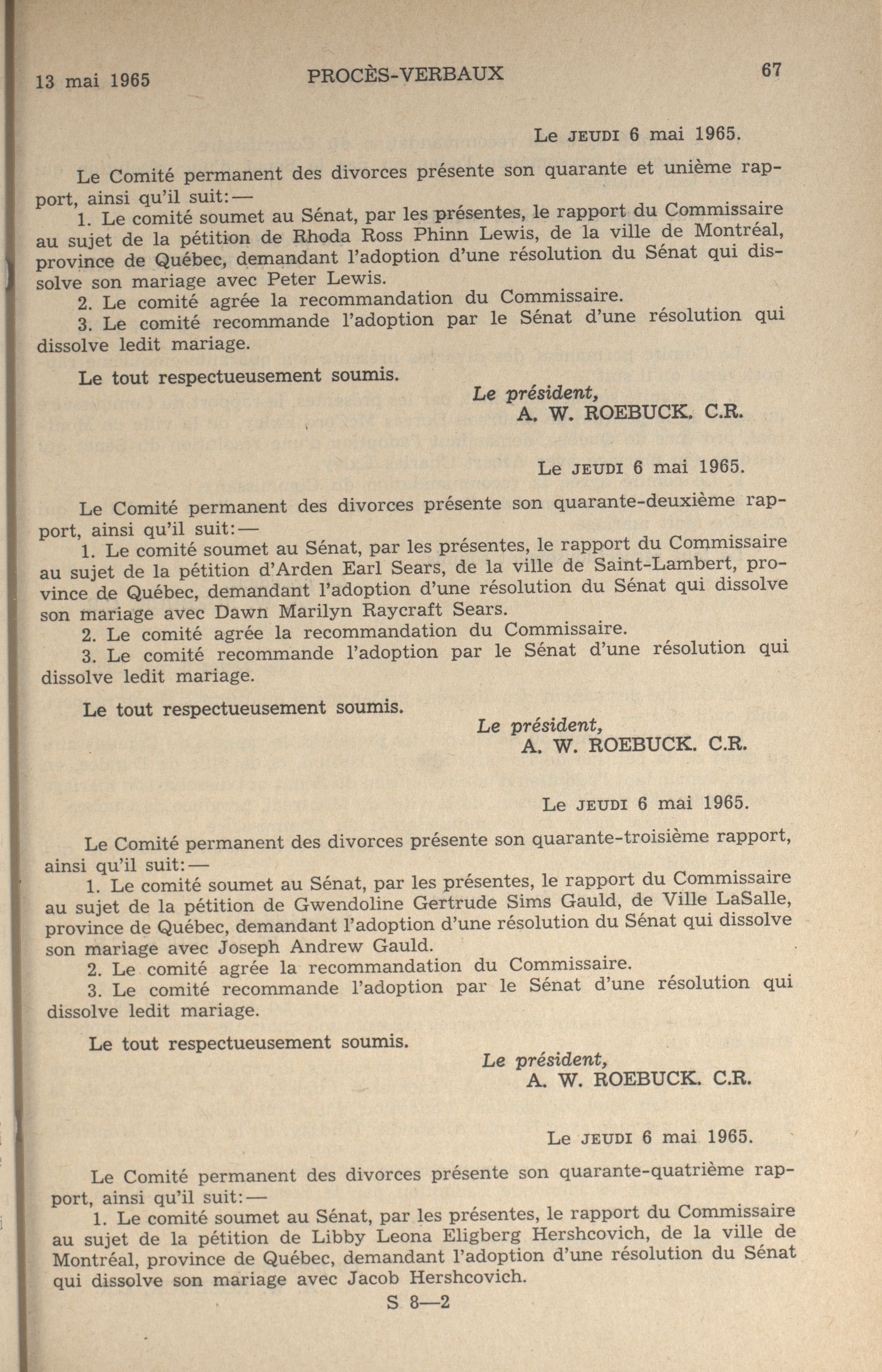 13 mai 1965 PROCÈS-VERBAUX 67

Le JEUDI 6 mai 1965.

Le Comité permanent des divorces présente son quarante et unième rapport, ainsi qu'il suit:—

1. Le comité soumet au Sénat, par les présentes, le rapport du Commissaire au sujet de la pétition de Rhoda Ross Phinn Lewis, de la ville de Montréal, province de Québec, demandant l'adoption d'une résolution du Sénat qui dissolve son mariage avec Peter Lewis.

2. Le comité agrée la recommandation du Commissaire.

3. Le comité recommande l'adoption par le Sénat d'une résolution qui dissolve ledit mariage.

Le tout respectueusement soumis.

Le président,
A. W. ROEBUCK. C.R.

Le JEUDI 6 mai 1965.

Le Comité permanent des divorces présente son quarante-deuxième rapport, ainsi qu'il suit:—

1. Le comité soumet au Sénat, par les présentes, le rapport du Commissaire au sujet de la pétition d'Arden Earl Sears, de la ville de Saint-Lambert, province de Québec, demandant l'adoption d'une résolution du Sénat qui dissolve son mariage avec Dawn Marilyn Raycraft Sears.

2. Le comité agrée la recommandation du Commissaire.

3. Le comité recommande l'adoption par le Sénat d'une résolution qui dissolve ledit mariage.

Le tout respectueusement soumis.

Le président,
A. W. ROEBUCK. C.R.

Le JEUDI 6 mai 1965.

Le Comité permanent des divorces présente son quarante-troisième rapport, ainsi qu'il suit:—

1. Le comité soumet au Sénat, par les présentes, le rapport du Commissaire au sujet de la pétition de Gwendoline Gertrude Sims Gauld, de Ville LaSalle, province de Québec, demandant l'adoption d'une résolution du Sénat qui dissolve son mariage avec Joseph Andrew Gauld.

2. Le comité agrée la recommandation du Commissaire.

3. Le comité recommande l'adoption par le Sénat d'une résolution qui dissolve ledit mariage.

Le tout respectueusement soumis.

Le président,
A. W. ROEBUCK. C.R.

Le JEUDI 6 mai 1965.

Le Comité permanent des divorces présente son quarante-quatrième rapport, ainsi qu'il suit:—

1. Le comité soumet au Sénat, par les présentes, le rapport du Commissaire au sujet de la pétition de Libby Leona Eligberg Hershcovich, de la ville de Montréal, province de Québec, demandant l'adoption d'une résolution du Sénat qui dissolve son mariage avec Jacob Hershcovich.

S 8—2